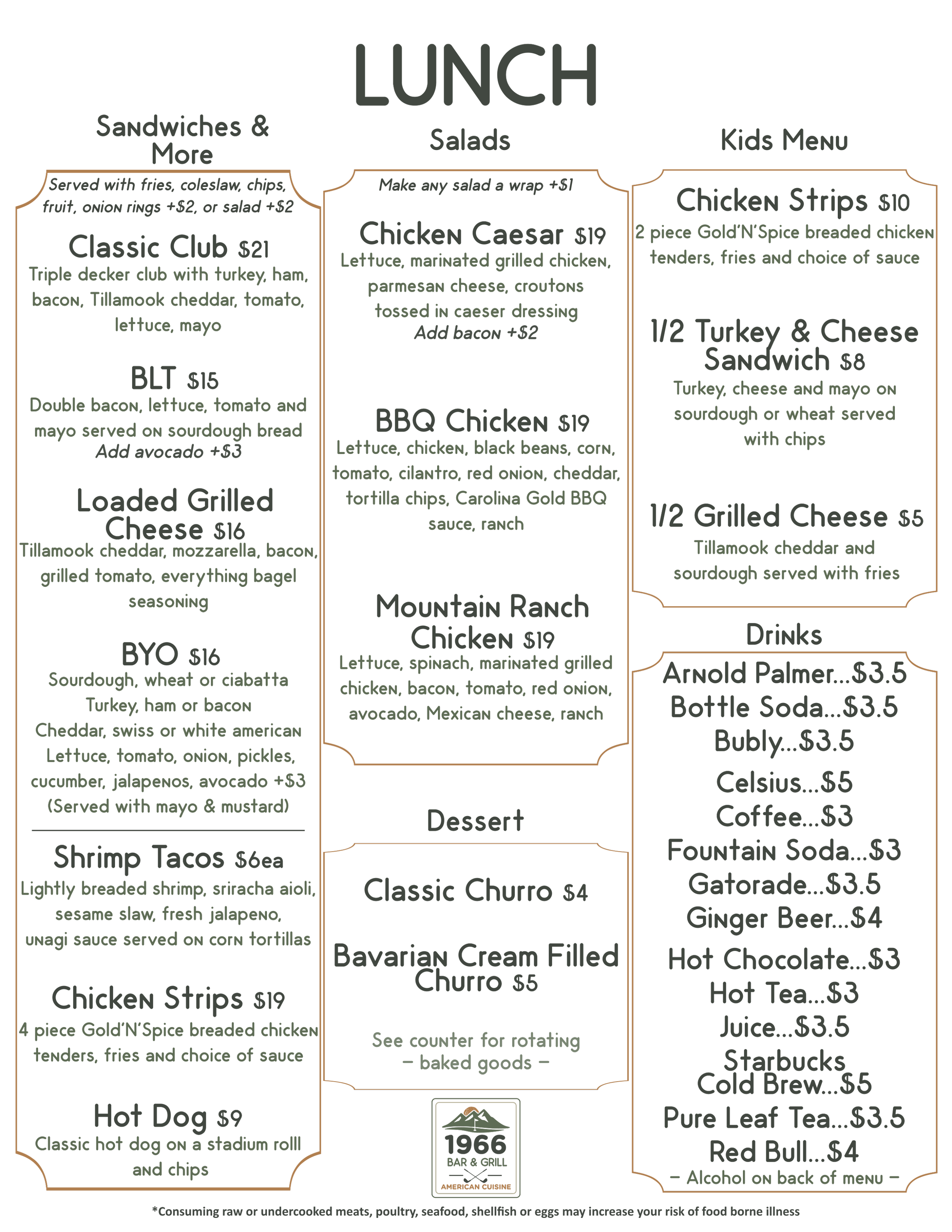 LUNCH

Sandwiches & More

Served with fries, coleslaw, chips, fruit, onion rings +$2, or salad +$2

Classic Club $21
Triple decker club with turkey, ham, bacon, Tillamook cheddar, tomato, lettuce, mayo

BLT $15
Double bacon, lettuce, tomato and mayo served on sourdough bread
Add avocado +$3

Loaded Grilled Cheese $16
Tillamook cheddar, mozzarella, bacon, grilled tomato, everything bagel seasoning

BYO $16
Sourdough, wheat or ciabatta
Turkey, ham or bacon
Cheddar, swiss or white american
Lettuce, tomato, onion, pickles, cucumber, jalapenos, avocado +$3
(Served with mayo & mustard)

Shrimp Tacos $6ea
Lightly breaded shrimp, sriracha aioli, sesame slaw, fresh jalapeno, unagi sauce served on corn tortillas

Chicken Strips $19
4 piece Gold'N'Spice breaded chicken tenders, fries and choice of sauce

Hot Dog $9
Classic hot dog on a stadium rolll and chips

Salads

Make any salad a wrap +$1

Chicken Caesar $19
Lettuce, marinated grilled chicken, parmesan cheese, croutons tossed in caeser dressing
Add bacon +$2

BBQ Chicken $19
Lettuce, chicken, black beans, corn, tomato, cilantro, red onion, cheddar, tortilla chips, Carolina Gold BBQ sauce, ranch

Mountain Ranch Chicken $19
Lettuce, spinach, marinated grilled chicken, bacon, tomato, red onion, avocado, Mexican cheese, ranch

Dessert

Classic Churro $4

Bavarian Cream Filled Churro $5

See counter for rotating
- baked goods -

1966
BAR & GRILL
AMERICAN CUISINE

Kids Menu

Chicken Strips $10
2 piece Gold'N'Spice breaded chicken tenders, fries and choice of sauce

1/2 Turkey & Cheese Sandwich $8
Turkey, cheese and mayo on sourdough or wheat served with chips

1/2 Grilled Cheese $5
Tillamook cheddar and sourdough served with fries

Drinks

Arnold Palmer...$3.5
Bottle Soda...$3.5
Bubly...$3.5
Celsius...$5
Coffee...$3
Fountain Soda...$3
Gatorade...$3.5
Ginger Beer...$4
Hot Chocolate...$3
Hot Tea...$3
Juice...$3.5
Starbucks Cold Brew...$5
Pure Leaf Tea...$3.5
Red Bull...$4
- Alcohol on back of menu -

*Consuming raw or undercooked meats, poultry, seafood, shellfish or eggs may increase your risk of food borne illness